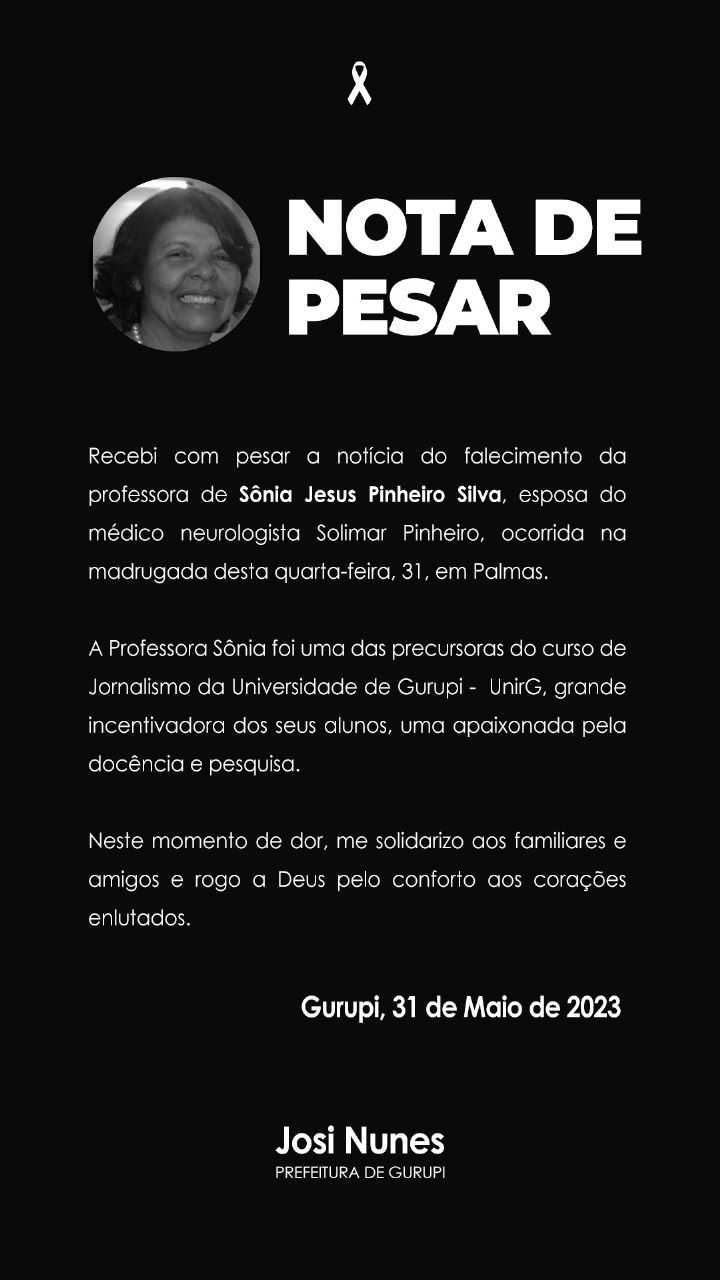 NOTA DE PESAR

Recebi com pesar a notícia do falecimento da professora de Sônia Jesus Pinheiro Silva, esposa do médico neurologista Solimar Pinheiro, ocorrida na madrugada desta quarta-feira, 31, em Palmas.

A Professora Sônia foi uma das precursoras do curso de Jornalismo da Universidade de Gurupi - UnirG, grande incentivadora dos seus alunos, uma apaixonada pela docência e pesquisa.

Neste momento de dor, me solidarizo aos familiares e amigos e rogo a Deus pelo conforto aos corações enlutados.

Gurupi, 31 de Maio de 2023

Josi Nunes
PREFEITURA DE GURUPI